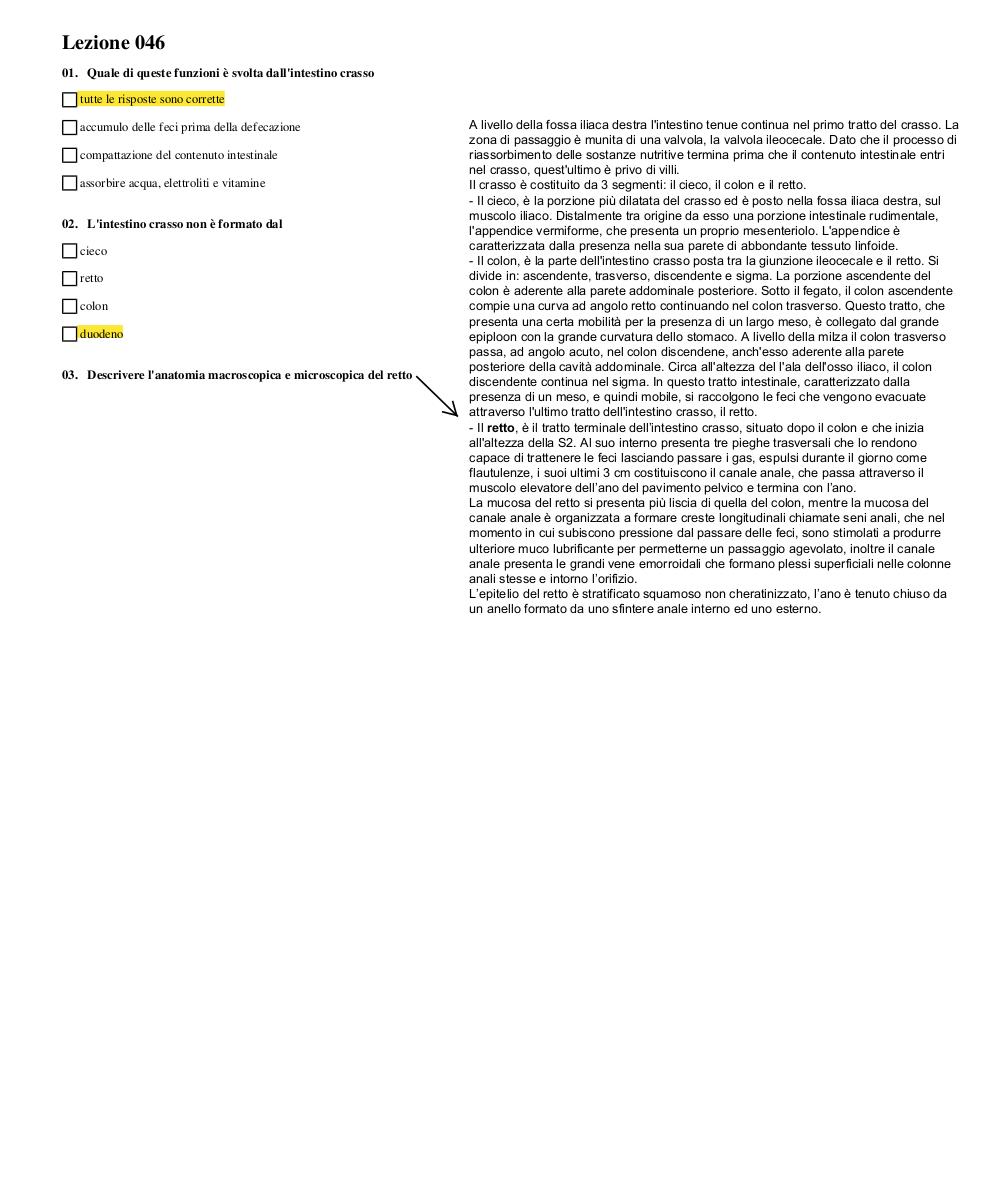 Lezione 046

01. Quale di queste funzioni è svolta dall'intestino crasso

tutte le risposte sono corrette

accumulo delle feci prima della defecazione

compattazione del contenuto intestinale

assorbire acqua, elettroliti e vitamine

02. L'intestino crasso non è formato dal

cieco

retto

colon

duodeno

03. Descrivere l'anatomia macroscopica e microscopica del retto

A livello della fossa iliaca destra l'intestino tenue continua nel primo tratto del crasso. La zona di passaggio è munita di una valvola, la valvola ileocecale. Dato che il processo di riassorbimento delle sostanze nutritive termina prima che il contenuto intestinale entri nel crasso, quest'ultimo è privo di villi.
Il crasso è costituito da 3 segmenti: il cieco, il colon e il retto.
- Il cieco, è la porzione più dilatata del crasso ed è posto nella fossa iliaca destra, sul muscolo iliaco. Distalmente tra origine da esso una porzione intestinale rudimentale, l'appendice vermiforme, che presenta un proprio mesenteriolo. L'appendice è caratterizzata dalla presenza nella sua parete di abbondante tessuto linfoide.
- Il colon, è la parte dell'intestino crasso posta tra la giunzione ileocecale e il retto. Si divide in: ascendente, trasverso, discendente e sigma. La porzione ascendente del colon è aderente alla parete addominale posteriore. Sotto il fegato, il colon ascendente compie una curva ad angolo retto continuando nel colon trasverso. Questo tratto, che presenta una certa mobilità per la presenza di un largo meso, è collegato dal grande epiploon con la grande curvatura dello stomaco. A livello della milza il colon trasverso passa, ad angolo acuto, nel colon discendene, anch'esso aderente alla parete posteriore della cavità addominale. Circa all'altezza del l'ala dell'osso iliaco, il colon discendente continua nel sigma. In questo tratto intestinale, caratterizzato dalla presenza di un meso, e quindi mobile, si raccolgono le feci che vengono evacuate attraverso l'ultimo tratto dell'intestino crasso, il retto.
- Il retto, è il tratto terminale dell'intestino crasso, situato dopo il colon e che inizia all'altezza della S2. Al suo interno presenta tre pieghe trasversali che lo rendono capace di trattenere le feci lasciando passare i gas, espulsi durante il giorno come flautulenze, i suoi ultimi 3 cm costituiscono il canale anale, che passa attraverso il muscolo elevatore dell'ano del pavimento pelvico e termina con l'ano.
La mucosa del retto si presenta più liscia di quella del colon, mentre la mucosa del canale anale è organizzata a formare creste longitudinali chiamate seni anali, che nel momento in cui subiscono pressione dal passare delle feci, sono stimolati a produrre ulteriore muco lubrificante per permetterne un passaggio agevolato, inoltre il canale anale presenta le grandi vene emorroidali che formano plessi superficiali nelle colonne anali stesse e intorno l'orifizio.
L'epitelio del retto è stratificato squamoso non cheratinizzato, l'ano è tenuto chiuso da un anello formato da uno sfintere anale interno ed uno esterno.